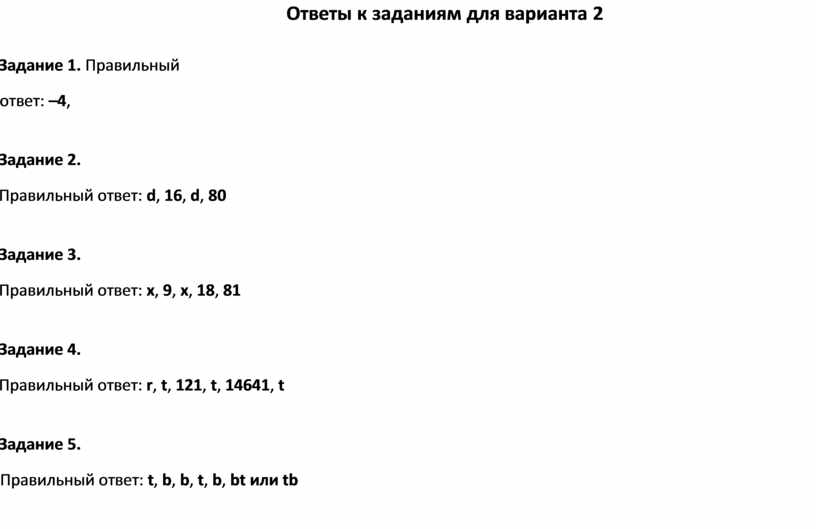 Ответы к заданиям для варианта 2

Задание 1. Правильный ответ: –4,

Задание 2.

Правильный ответ: d, 16, d, 80

Задание 3.

Правильный ответ: x, 9, x, 18, 81

Задание 4.

Правильный ответ: r, t, 121, t, 14641, t

Задание 5.

Правильный ответ: t, b, b, t, b, bt или tb